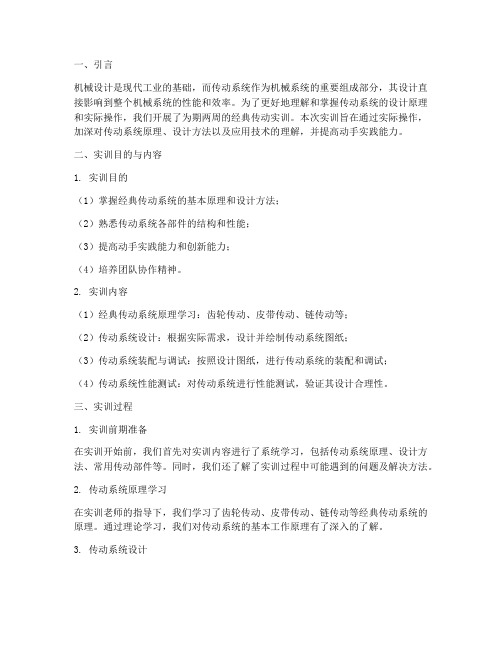 一、引言

机械设计是现代工业的基础，而传动系统作为机械系统的重要组成部分，其设计直接影响到整个机械系统的性能和效率。为了更好地理解和掌握传动系统的设计原理和实际操作，我们开展了为期两周的经典传动实训。本次实训旨在通过实际操作，加深对传动系统原理、设计方法以及应用技术的理解，并提高动手实践能力。

二、实训目的与内容

1. 实训目的

（1）掌握经典传动系统的基本原理和设计方法；

（2）熟悉传动系统各部件的结构和性能；

（3）提高动手实践能力和创新能力；

（4）培养团队协作精神。

2. 实训内容

（1）经典传动系统原理学习：齿轮传动、皮带传动、链传动等；

（2）传动系统设计：根据实际需求，设计并绘制传动系统图纸；

（3）传动系统装配与调试：按照设计图纸，进行传动系统的装配和调试；

（4）传动系统性能测试：对传动系统进行性能测试，验证其设计合理性。

三、实训过程

1. 实训前期准备

在实训开始前，我们首先对实训内容进行了系统学习，包括传动系统原理、设计方法、常用传动部件等。同时，我们还了解了实训过程中可能遇到的问题及解决方法。

2. 传动系统原理学习

在实训老师的指导下，我们学习了齿轮传动、皮带传动、链传动等经典传动系统的原理。通过理论学习，我们对传动系统的基本工作原理有了深入的了解。

3. 传动系统设计